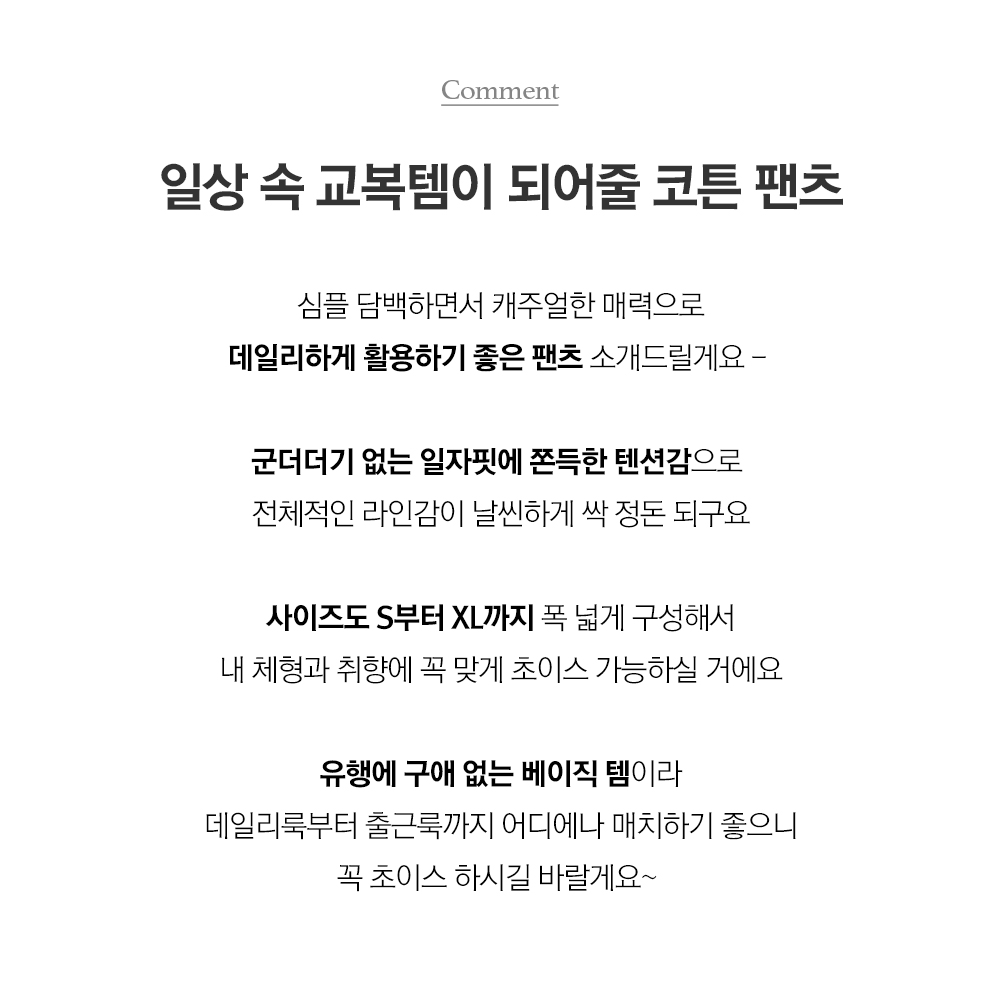 Comment

일상 속 교복템이 되어줄 코튼 팬츠

심플 담백하면서 캐주얼한 매력으로
데일리하게 활용하기 좋은 팬츠 소개드릴게요 –

군더더기 없는 일자핏에 쫀득한 텐션감으로
전체적인 라인감이 날씬하게 싹 정돈 되구요

사이즈도 S부터 XL까지 폭 넓게 구성해서
내 체형과 취향에 꼭 맞게 초이스 가능하실 거에요

유행에 구애 없는 베이직 템이라
데일리룩부터 출근룩까지 어디에나 매치하기 좋으니
꼭 초이스 하시길 바랄게요~